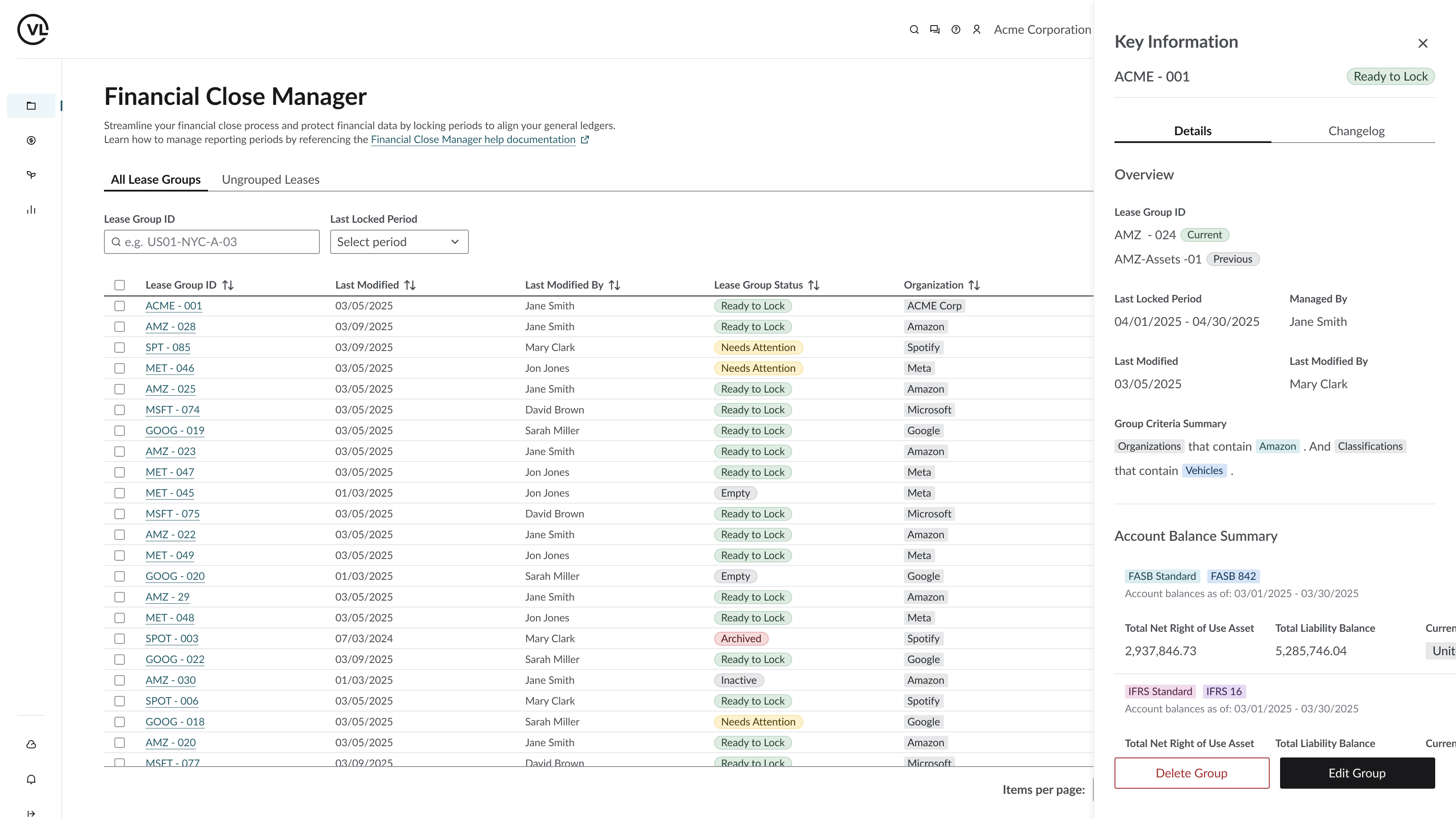 VL

Acme Corporation

Financial Close Manager

Streamline your financial close process and protect financial data by locking periods to align your general ledgers.
Learn how to manage reporting periods by referencing the Financial Close Manager help documentation

All Lease Groups  Ungrouped Leases

Lease Group ID
e.g. US01-NYC-A-03

Last Locked Period
Select period

| Lease Group ID | Last Modified | Last Modified By | Lease Group Status | Organization |
|---|---|---|---|---|
| ACME - 001 | 03/05/2025 | Jane Smith | Ready to Lock | ACME Corp |
| AMZ - 028 | 03/09/2025 | Jane Smith | Ready to Lock | Amazon |
| SPT - 085 | 03/09/2025 | Mary Clark | Needs Attention | Spotify |
| MET - 046 | 03/05/2025 | Jon Jones | Needs Attention | Meta |
| AMZ - 025 | 03/05/2025 | Jane Smith | Ready to Lock | Amazon |
| MSFT - 074 | 03/05/2025 | David Brown | Ready to Lock | Microsoft |
| GOOG - 019 | 03/05/2025 | Sarah Miller | Ready to Lock | Google |
| AMZ - 023 | 03/05/2025 | Jane Smith | Ready to Lock | Amazon |
| MET - 047 | 03/05/2025 | Jon Jones | Ready to Lock | Meta |
| MET - 045 | 01/03/2025 | Jon Jones | Empty | Meta |
| MSFT - 075 | 03/05/2025 | David Brown | Ready to Lock | Microsoft |
| AMZ - 022 | 03/05/2025 | Jane Smith | Ready to Lock | Amazon |
| MET - 049 | 03/05/2025 | Jon Jones | Ready to Lock | Meta |
| GOOG - 020 | 01/03/2025 | Sarah Miller | Empty | Google |
| AMZ - 29 | 03/05/2025 | Jane Smith | Ready to Lock | Amazon |
| MET - 048 | 03/05/2025 | Jon Jones | Ready to Lock | Meta |
| SPOT - 003 | 07/03/2024 | Mary Clark | Archived | Spotify |
| GOOG - 022 | 03/09/2025 | Sarah Miller | Ready to Lock | Google |
| AMZ - 030 | 01/03/2025 | Jane Smith | Inactive | Amazon |
| SPOT - 006 | 03/05/2025 | Mary Clark | Ready to Lock | Spotify |
| GOOG - 018 | 03/05/2025 | Sarah Miller | Needs Attention | Google |
| AMZ - 020 | 03/05/2025 | Jane Smith | Ready to Lock | Amazon |
| MSFT - 077 | 03/09/2025 | David Brown | Ready to Lock | Microsoft |

Items per page:

Key Information
ACME - 001  Ready to Lock

Details  Changelog

Overview

Lease Group ID
AMZ - 024 Current
AMZ-Assets -01 Previous

Last Locked Period
04/01/2025 - 04/30/2025
Managed By
Jane Smith

Last Modified
03/05/2025
Last Modified By
Mary Clark

Group Criteria Summary
Organizations that contain Amazon . And Classifications that contain Vehicles .

Account Balance Summary

FASB Standard  FASB 842
Account balances as of: 03/01/2025 - 03/30/2025
Total Net Right of Use Asset
2,937,846.73
Total Liability Balance
5,285,746.04
Curren
Unit

IFRS Standard  IFRS 16
Account balances as of: 03/01/2025 - 03/30/2025
Total Net Right of Use Asset  Total Liability Balance  Curren

Delete Group  Edit Group